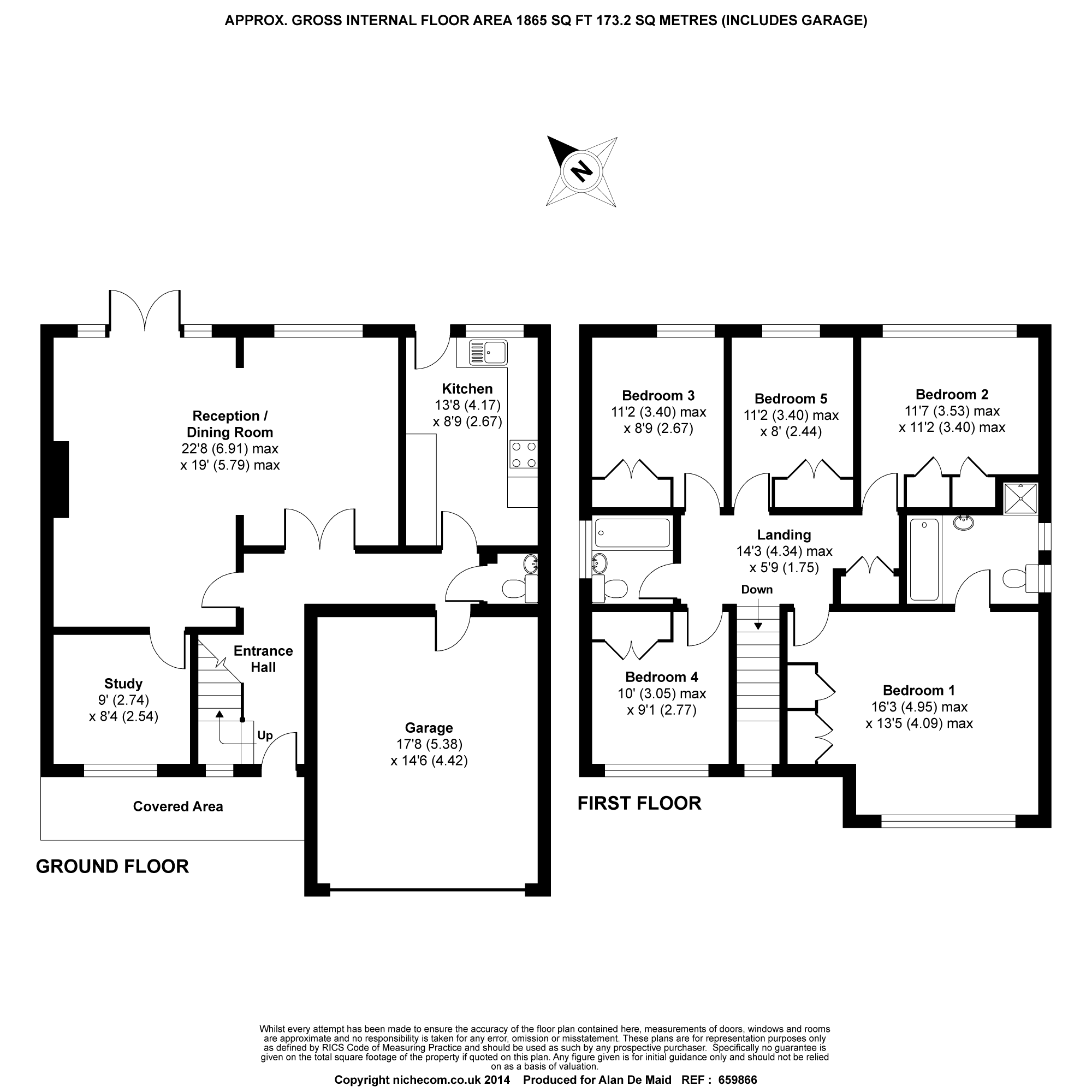 APPROX. GROSS INTERNAL FLOOR AREA 1865 SQ FT 173.2 SQ METRES (INCLUDES GARAGE)

N

Reception / Dining Room
22'8 (6.91) max
x 19' (5.79) max

Kitchen
13'8 (4.17)
x 8'9 (2.67)

Entrance Hall

Study
9' (2.74)
x 8'4 (2.54)

Up

Garage
17'8 (5.38)
x 14'6 (4.42)

Covered Area

GROUND FLOOR

Bedroom 3
11'2 (3.40) max
x 8'9 (2.67)

Bedroom 5
11'2 (3.40) max
x 8' (2.44)

Bedroom 2
11'7 (3.53) max
x 11'2 (3.40) max

Landing
14'3 (4.34) max
x 5'9 (1.75)

Down

Bedroom 4
10' (3.05) max
x 9'1 (2.77)

Bedroom 1
16'3 (4.95) max
x 13'5 (4.09) max

FIRST FLOOR

Whilst every attempt has been made to ensure the accuracy of the floor plan contained here, measurements of doors, windows and rooms are approximate and no responsibility is taken for any error, omission or misstatement. These plans are for representation purposes only as defined by RICS Code of Measuring Practice and should be used as such by any prospective purchaser. Specifically no guarantee is given on the total square footage of the property if quoted on this plan. Any figure given is for initial guidance only and should not be relied on as a basis of valuation.

Copyright nichecom.co.uk 2014 Produced for Alan De Maid REF : 659866